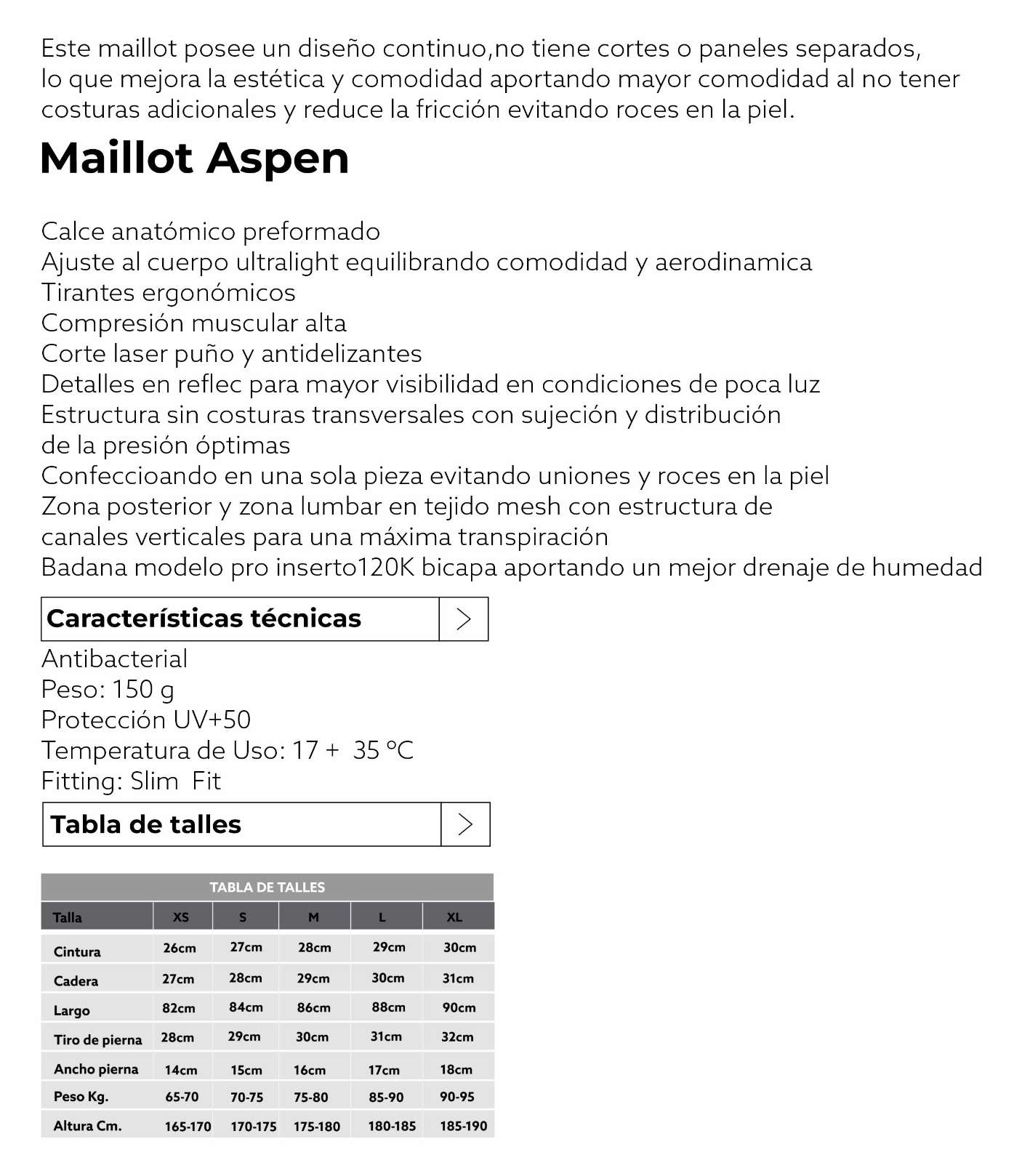 Este maillot posee un diseño continuo,no tiene cortes o paneles separados, lo que mejora la estética y comodidad aportando mayor comodidad al no tener costuras adicionales y reduce la fricción evitando roces en la piel.

Maillot Aspen

Calce anatómico preformado
Ajuste al cuerpo ultralight equilibrando comodidad y aerodinamica
Tirantes ergonómicos
Compresión muscular alta
Corte laser puño y antidelizantes
Detalles en reflec para mayor visibilidad en condiciones de poca luz
Estructura sin costuras transversales con sujeción y distribución de la presión óptimas
Confeccioando en una sola pieza evitando uniones y roces en la piel
Zona posterior y zona lumbar en tejido mesh con estructura de canales verticales para una máxima transpiración
Badana modelo pro inserto120K bicapa aportando un mejor drenaje de humedad

Características técnicas >

Antibacterial
Peso: 150 g
Protección UV+50
Temperatura de Uso: 17 + 35 °C
Fitting: Slim Fit

Tabla de talles >

TABLA DE TALLES

| Talla | XS | S | M | L | XL |
|---|---|---|---|---|---|
| Cintura | 26cm | 27cm | 28cm | 29cm | 30cm |
| Cadera | 27cm | 28cm | 29cm | 30cm | 31cm |
| Largo | 82cm | 84cm | 86cm | 88cm | 90cm |
| Tiro de pierna | 28cm | 29cm | 30cm | 31cm | 32cm |
| Ancho pierna | 14cm | 15cm | 16cm | 17cm | 18cm |
| Peso Kg. | 65-70 | 70-75 | 75-80 | 85-90 | 90-95 |
| Altura Cm. | 165-170 | 170-175 | 175-180 | 180-185 | 185-190 |